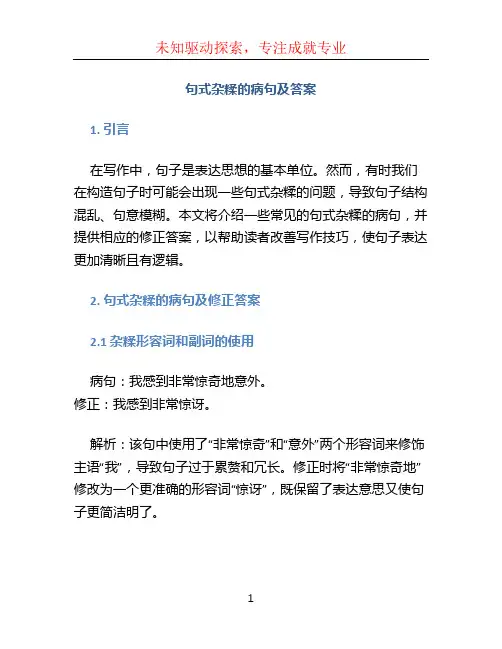 未知驱动探索，专注成就专业

句式杂糅的病句及答案

1. 引言

在写作中，句子是表达思想的基本单位。然而，有时我们在构造句子时可能会出现一些句式杂糅的问题，导致句子结构混乱、句意模糊。本文将介绍一些常见的句式杂糅的病句，并提供相应的修正答案，以帮助读者改善写作技巧，使句子表达更加清晰且有逻辑。

2. 句式杂糅的病句及修正答案

2.1 杂糅形容词和副词的使用

病句：我感到非常惊奇地意外。
修正：我感到非常惊讶。

解析：该句中使用了“非常惊奇”和“意外”两个形容词来修饰主语“我”，导致句子过于累赘和冗长。修正时将“非常惊奇地”修改为一个更准确的形容词“惊讶”，既保留了表达意思又使句子更简洁明了。

1